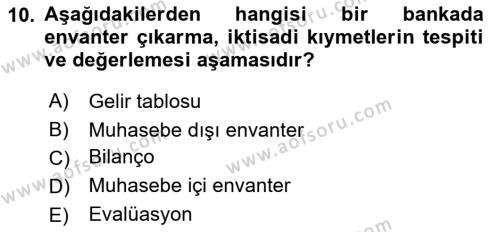 10. Aşağıdakilerden hangisi bir bankada envanter çıkarma, iktisadi kıymetlerin tespiti ve değerlemesi aşamasıdır?

A) Gelir tablosu
B) Muhasebe dışı envanter
C) Bilanço
D) Muhasebe içi envanter
E) Evalüasyon

www.aofsoru.com